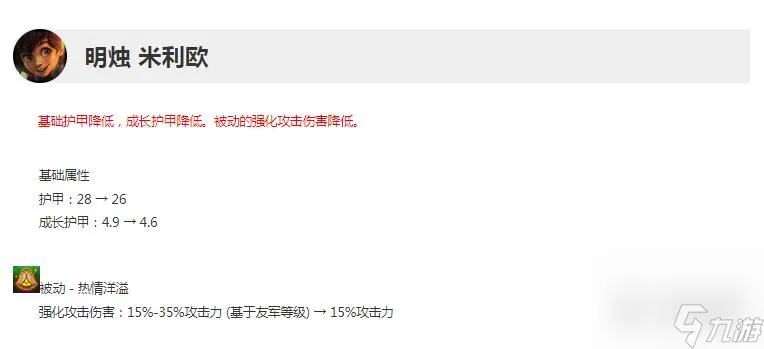 明烛 米利欧

基础护甲降低，成长护甲降低。被动的强化攻击伤害降低。

基础属性
护甲：28 → 26
成长护甲：4.9 → 4.6

被动 - 热情洋溢
强化攻击伤害：15%-35%攻击力 (基于友军等级) → 15%攻击力

九游